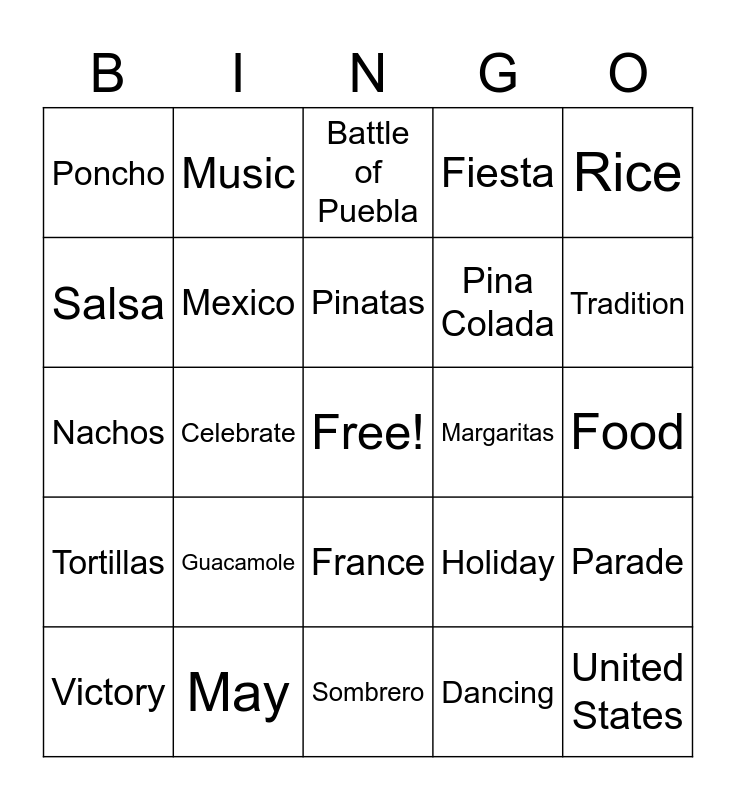 | B | I | N | G | O |
|---|---|---|---|---|
| Poncho | Music | Battle of Puebla | Fiesta | Rice |
| Salsa | Mexico | Pinatas | Pina Colada | Tradition |
| Nachos | Celebrate | Free! | Margaritas | Food |
| Tortillas | Guacamole | France | Holiday | Parade |
| Victory | May | Sombrero | Dancing | United States |